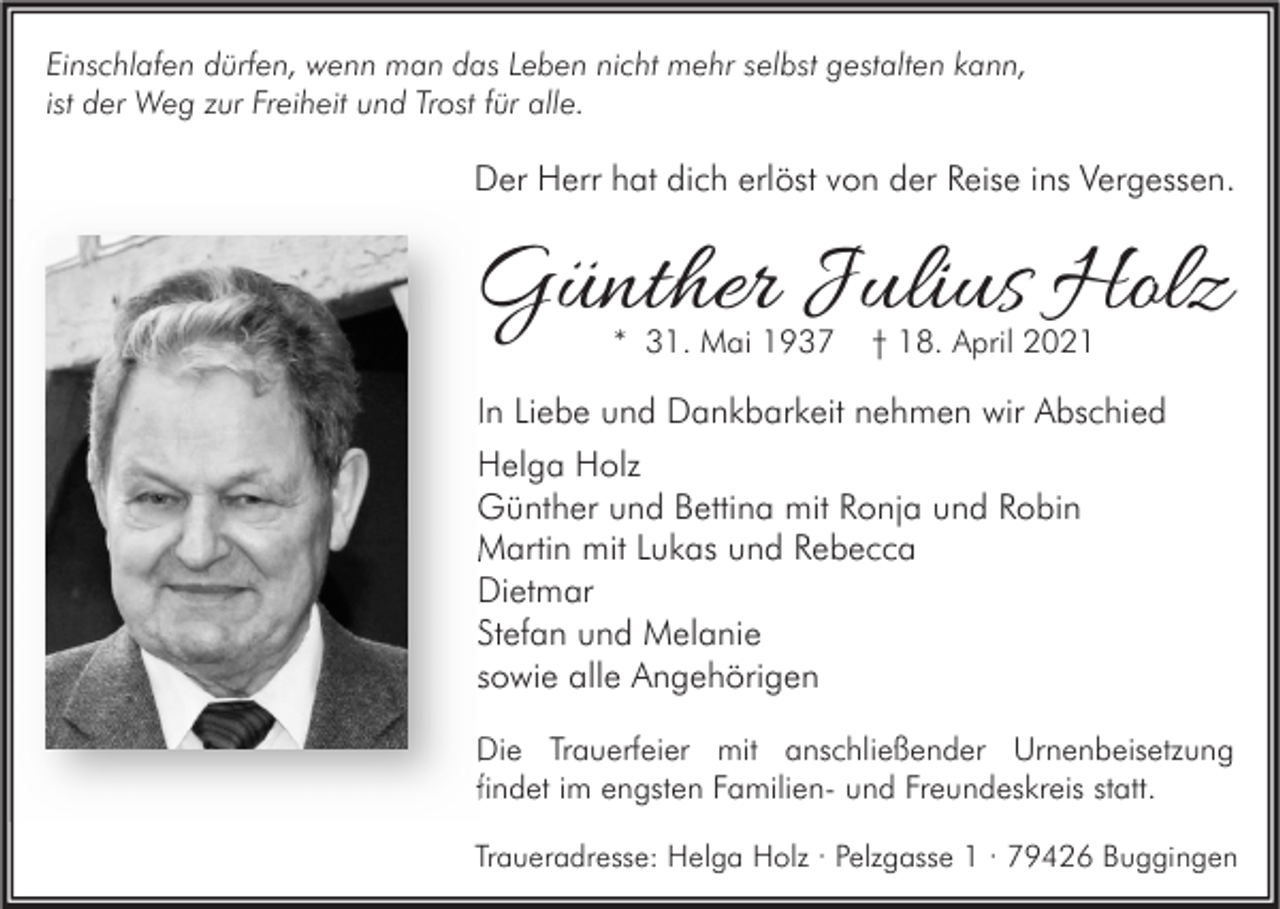 Einschlafen dürfen, wenn man das Leben nicht mehr selbst gestalten kann, ist der Weg zur Freiheit und Trost für alle.

Der Herr hat dich erlöst von der Reise ins Vergessen.

Günther Julius Holz

* 31. Mai 1937 † 18. April 2021

In Liebe und Dankbarkeit nehmen wir Abschied

Helga Holz
Günther und Bettina mit Ronja und Robin
Martin mit Lukas und Rebecca
Dietmar
Stefan und Melanie
sowie alle Angehörigen

Die Trauerfeier mit anschließender Urnenbeisetzung findet im engsten Familien- und Freundeskreis statt.

Traueradresse: Helga Holz · Pelzgasse 1 · 79426 Buggingen